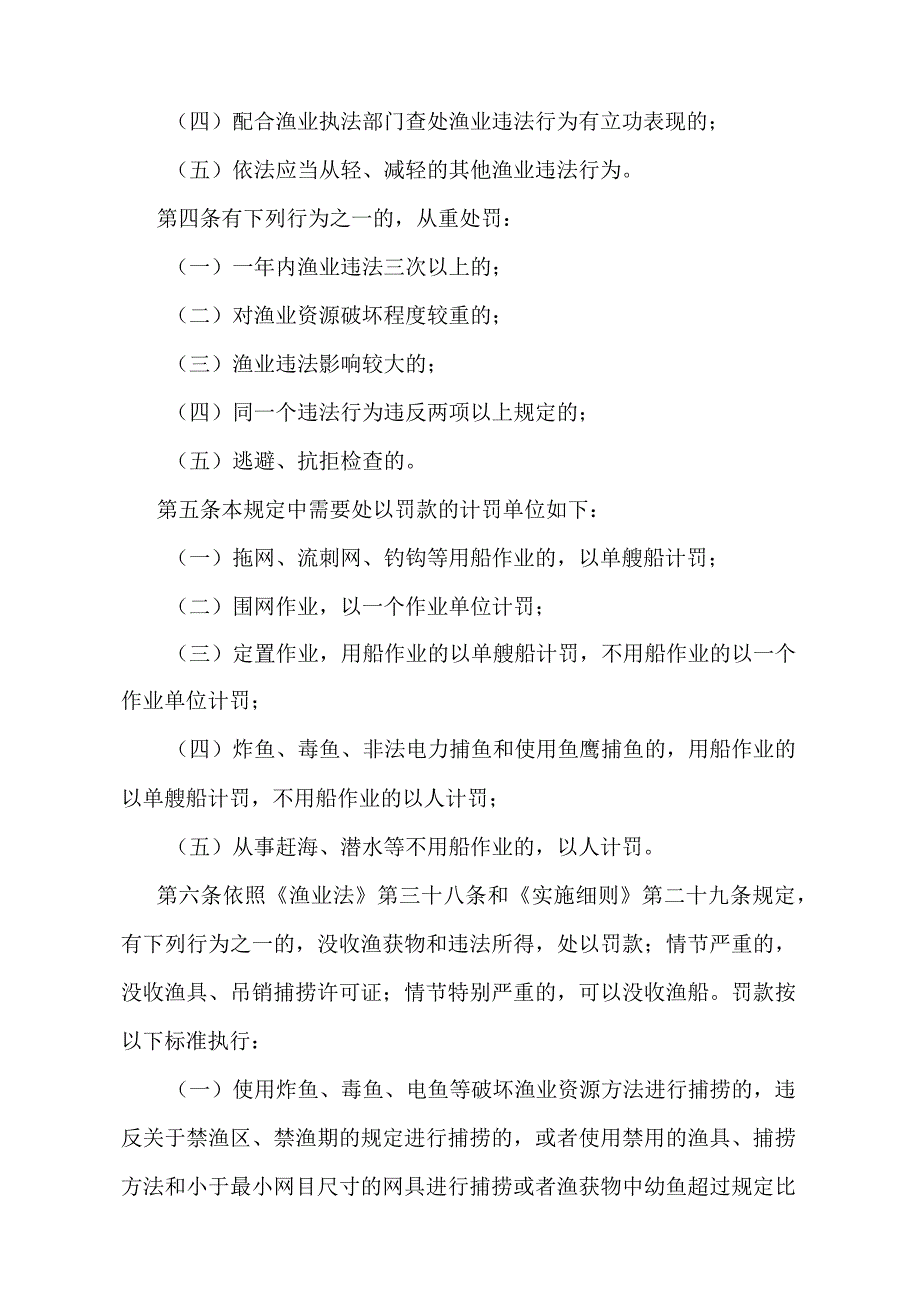 （四）配合渔业执法部门查处渔业违法行为有立功表现的；

（五）依法应当从轻、减轻的其他渔业违法行为。

第四条有下列行为之一的，从重处罚：

（一）一年内渔业违法三次以上的；

（二）对渔业资源破坏程度较重的；

（三）渔业违法影响较大的；

（四）同一个违法行为违反两项以上规定的；

（五）逃避、抗拒检查的。

第五条本规定中需要处以罚款的计罚单位如下：

（一）拖网、流刺网、钓钩等用船作业的，以单艘船计罚；

（二）围网作业，以一个作业单位计罚；

（三）定置作业，用船作业的以单艘船计罚，不用船作业的以一个作业单位计罚；

（四）炸鱼、毒鱼、非法电力捕鱼和使用鱼鹰捕鱼的，用船作业的以单艘船计罚，不用船作业的以人计罚；

（五）从事赶海、潜水等不用船作业的，以人计罚。

第六条依照《渔业法》第三十八条和《实施细则》第二十九条规定，有下列行为之一的，没收渔获物和违法所得，处以罚款；情节严重的，没收渔具、吊销捕捞许可证；情节特别严重的，可以没收渔船。罚款按以下标准执行：

（一）使用炸鱼、毒鱼、电鱼等破坏渔业资源方法进行捕捞的，违反关于禁渔区、禁渔期的规定进行捕捞的，或者使用禁用的渔具、捕捞方法和小于最小网目尺寸的网具进行捕捞或者渔获物中幼鱼超过规定比